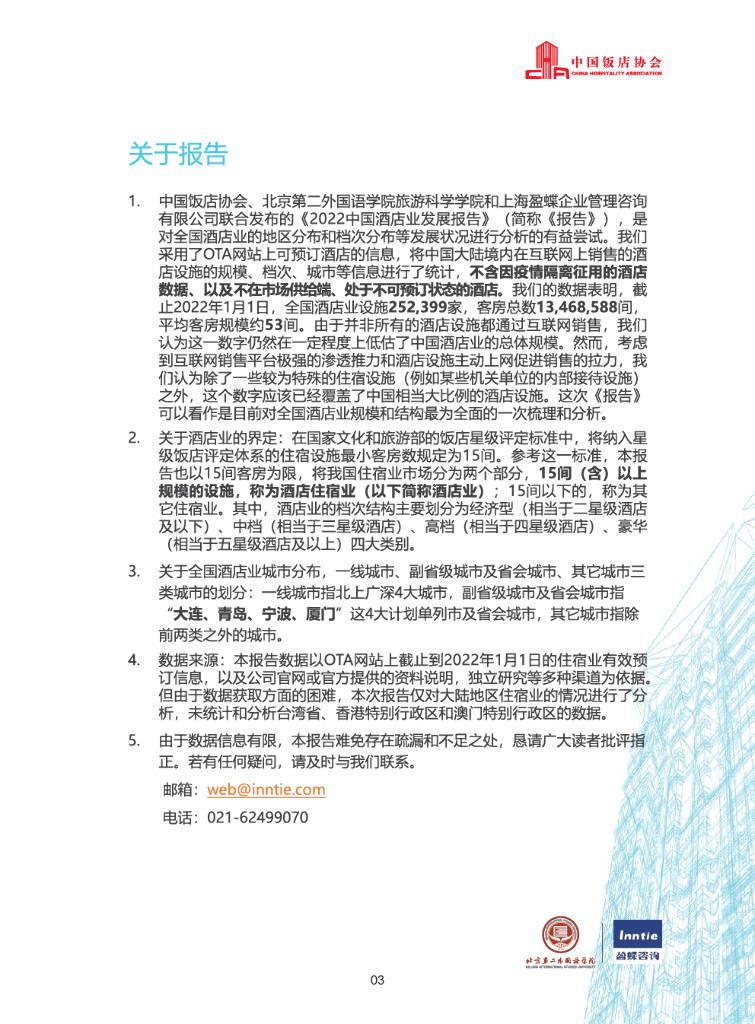 中国饭店协会
CHINA HOSPITALITY ASSOCIATION

关于报告

1. 中国饭店协会、北京第二外国语学院旅游科学学院和上海盈蝶企业管理咨询有限公司联合发布的《2022中国酒店业发展报告》（简称《报告》），是对全国酒店业的地区分布和档次分布等发展状况进行分析的有益尝试。我们采用了OTA网站上可预订酒店的信息，将中国大陆境内在互联网上销售的酒店设施的规模、档次、城市等信息进行了统计，不含因疫情隔离征用的酒店数据、以及不在市场供给端、处于不可预订状态的酒店。我们的数据表明，截止2022年1月1日，全国酒店业设施252,399家，客房总数13,468,588间，平均客房规模约53间。由于并非所有的酒店设施都通过互联网销售，我们认为这一数字仍然在一定程度上低估了中国酒店业的总体规模。然而，考虑到互联网销售平台极强的渗透推力和酒店设施主动上网促进销售的拉力，我们认为除了一些较为特殊的住宿设施（例如某些机关单位的内部接待设施）之外，这个数字应该已经覆盖了中国相当大比例的酒店设施。这次《报告》可以看作是目前对全国酒店业规模和结构最为全面的一次梳理和分析。

2. 关于酒店业的界定：在国家文化和旅游部的饭店星级评定标准中，将纳入星级饭店评定体系的住宿设施最小客房数规定为15间。参考这一标准，本报告也以15间客房为限，将我国住宿业市场分为两个部分，15间（含）以上规模的设施，称为酒店住宿业（以下简称酒店业）；15间以下的，称为其它住宿业。其中，酒店业的档次结构主要划分为经济型（相当于二星级酒店及以下）、中档（相当于三星级酒店）、高档（相当于四星级酒店）、豪华（相当于五星级酒店及以上）四大类别。

3. 关于全国酒店业城市分布，一线城市、副省级城市及省会城市、其它城市三类城市的划分：一线城市指北上广深4大城市，副省级城市及省会城市指“大连、青岛、宁波、厦门”这4大计划单列市及省会城市，其它城市指除前两类之外的城市。

4. 数据来源：本报告数据以OTA网站上截止到2022年1月1日的住宿业有效预订信息，以及公司官网或官方提供的资料说明，独立研究等多种渠道为依据。但由于数据获取方面的困难，本次报告仅对大陆地区住宿业的情况进行了分析，未统计和分析台湾省、香港特别行政区和澳门特别行政区的数据。

5. 由于数据信息有限，本报告难免存在疏漏和不足之处，恳请广大读者批评指正。若有任何疑问，请及时与我们联系。

邮箱：web@inntie.com

电话：021-62499070

北京第二外国语学院
BEIJING INTERNATIONAL STUDIES UNIVERSITY
Inntie
盈蝶咨询

03